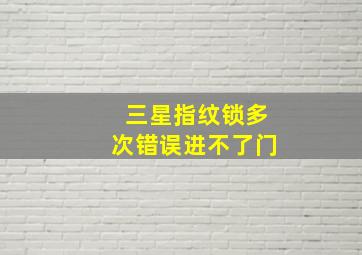 三星指纹锁多次错误进不了门